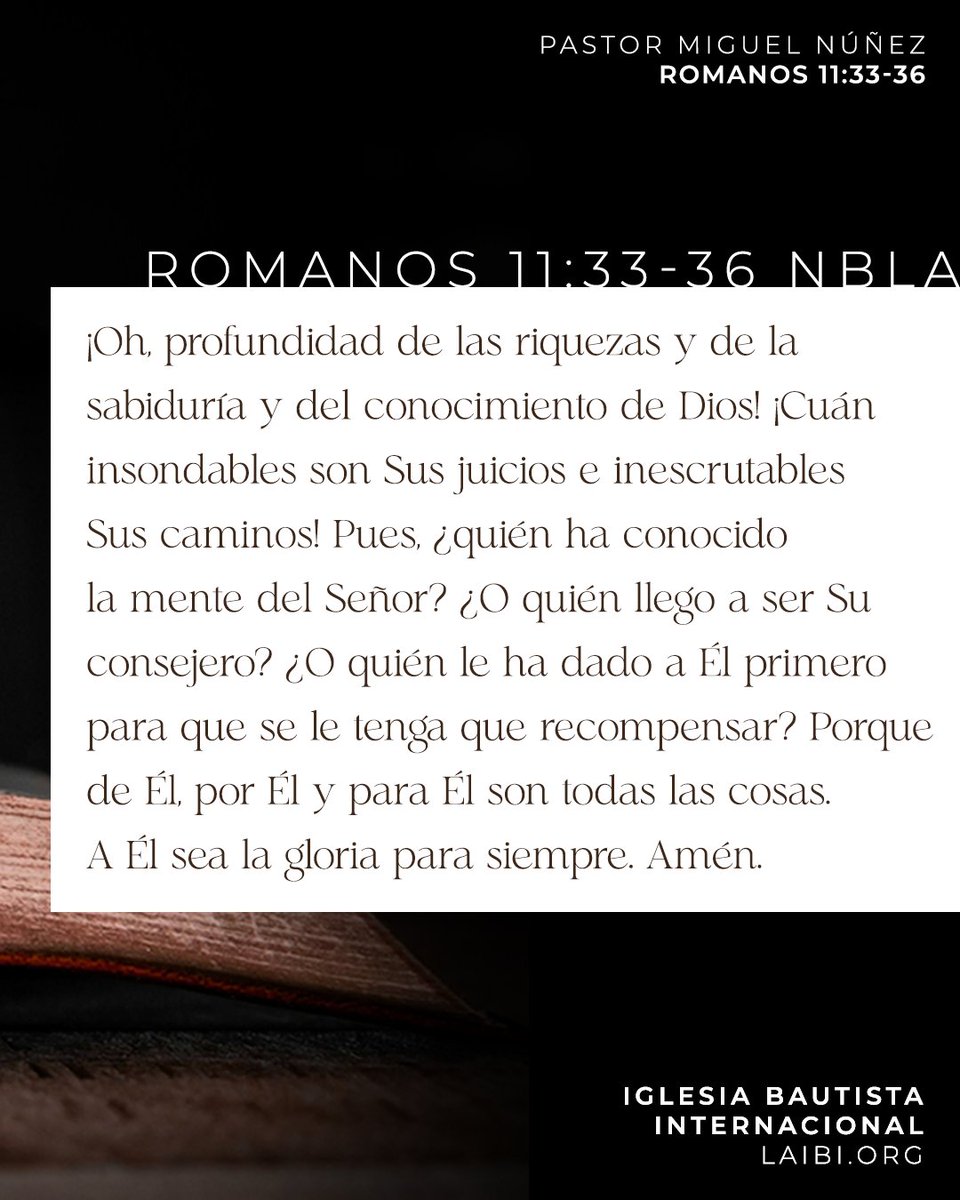 PASTOR MIGUEL NÚÑEZ
ROMANOS 11:33-36

ROMANOS 11:33-36 NBLA

¡Oh, profundidad de las riquezas y de la sabiduría y del conocimiento de Dios! ¡Cuán insondables son Sus juicios e inescrutables Sus caminos! Pues, ¿quién ha conocido la mente del Señor? ¿O quién llego a ser Su consejero? ¿O quién le ha dado a Él primero para que se le tenga que recompensar? Porque de Él, por Él y para Él son todas las cosas. A Él sea la gloria para siempre. Amén.

IGLESIA BAUTISTA
INTERNACIONAL
LAIBI.ORG